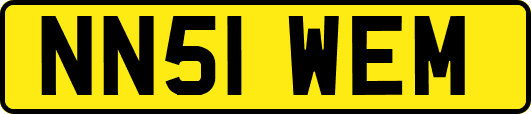 NN51 WEM